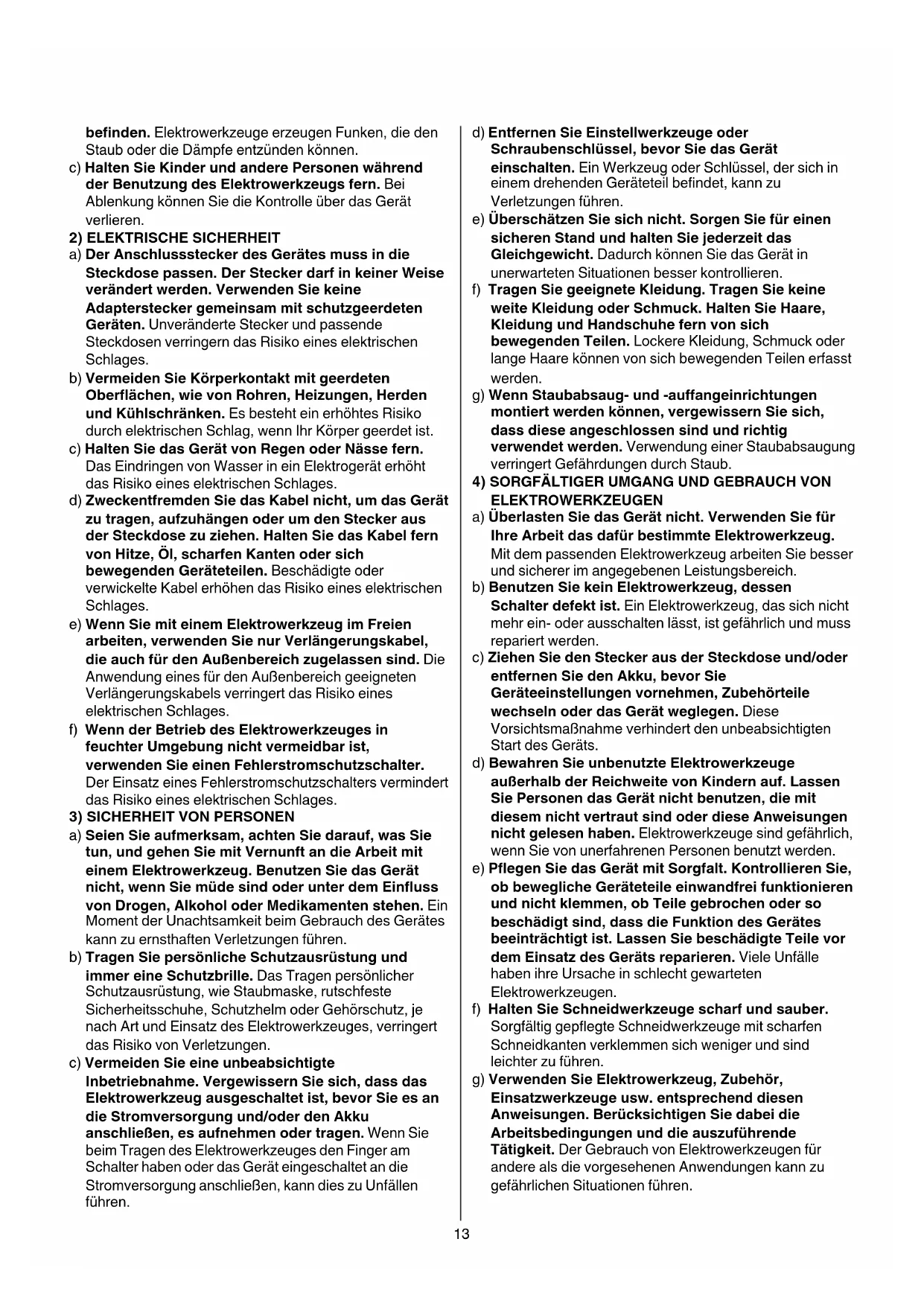 befinden. Elektrowerkzeuge erzeugen Funken, die den Staub oder die Dämpfe entzünden können.

c) Halten Sie Kinder und andere Personen während der Benutzung des Elektrowerkzeugs fern. Bei Ablenkung können Sie die Kontrolle über das Gerät verlieren.

2) ELEKTRISCHE SICHERHEIT

a) Der Anschlussstecker des Gerätes muss in die Steckdose passen. Der Stecker darf in keiner Weise verändert werden. Verwenden Sie keine Adapterstecker gemeinsam mit schutzgeerdeten Geräten. Unveränderte Stecker und passende Steckdosen verringern das Risiko eines elektrischen Schlages.

b) Vermeiden Sie Körperkontakt mit geerdeten Oberflächen, wie von Rohren, Heizungen, Herden und Kühlschränken. Es besteht ein erhöhtes Risiko durch elektrischen Schlag, wenn Ihr Körper geerdet ist.

c) Halten Sie das Gerät von Regen oder Nässe fern. Das Eindringen von Wasser in ein Elektrogerät erhöht das Risiko eines elektrischen Schlages.

d) Zweckentfremden Sie das Kabel nicht, um das Gerät zu tragen, aufzuhängen oder um den Stecker aus der Steckdose zu ziehen. Halten Sie das Kabel fern von Hitze, Öl, scharfen Kanten oder sich bewegenden Geräteteilen. Beschädigte oder verwickelte Kabel erhöhen das Risiko eines elektrischen Schlages.

e) Wenn Sie mit einem Elektrowerkzeug im Freien arbeiten, verwenden Sie nur Verlängerungskabel, die auch für den Außenbereich zugelassen sind. Die Anwendung eines für den Außenbereich geeigneten Verlängerungskabels verringert das Risiko eines elektrischen Schlages.

f) Wenn der Betrieb des Elektrowerkzeuges in feuchter Umgebung nicht vermeidbar ist, verwenden Sie einen Fehlerstromschutzschalter. Der Einsatz eines Fehlerstromschutzschalters vermindert das Risiko eines elektrischen Schlages.

3) SICHERHEIT VON PERSONEN

a) Seien Sie aufmerksam, achten Sie darauf, was Sie tun, und gehen Sie mit Vernunft an die Arbeit mit einem Elektrowerkzeug. Benutzen Sie das Gerät nicht, wenn Sie müde sind oder unter dem Einfluss von Drogen, Alkohol oder Medikamenten stehen. Ein Moment der Unachtsamkeit beim Gebrauch des Gerätes kann zu ernsthaften Verletzungen führen.

b) Tragen Sie persönliche Schutzausrüstung und immer eine Schutzbrille. Das Tragen persönlicher Schutzausrüstung, wie Staubmaske, rutschfeste Sicherheitsschuhe, Schutzhelm oder Gehörschutz, je nach Art und Einsatz des Elektrowerkzeuges, verringert das Risiko von Verletzungen.

c) Vermeiden Sie eine unbeabsichtigte Inbetriebnahme. Vergewissern Sie sich, dass das Elektrowerkzeug ausgeschaltet ist, bevor Sie es an die Stromversorgung und/oder den Akku anschließen, es aufnehmen oder tragen. Wenn Sie beim Tragen des Elektrowerkzeuges den Finger am Schalter haben oder das Gerät eingeschaltet an die Stromversorgung anschließen, kann dies zu Unfällen führen.

d) Entfernen Sie Einstellwerkzeuge oder Schraubenschlüssel, bevor Sie das Gerät einschalten. Ein Werkzeug oder Schlüssel, der sich in einem drehenden Geräteteil befindet, kann zu Verletzungen führen.

e) Überschätzen Sie sich nicht. Sorgen Sie für einen sicheren Stand und halten Sie jederzeit das Gleichgewicht. Dadurch können Sie das Gerät in unerwarteten Situationen besser kontrollieren.

f) Tragen Sie geeignete Kleidung. Tragen Sie keine weite Kleidung oder Schmuck. Halten Sie Haare, Kleidung und Handschuhe fern von sich bewegenden Teilen. Lockere Kleidung, Schmuck oder lange Haare können von sich bewegenden Teilen erfasst werden.

g) Wenn Staubabsaug- und -auffangeinrichtungen montiert werden können, vergewissern Sie sich, dass diese angeschlossen sind und richtig verwendet werden. Verwendung einer Staubabsaugung verringert Gefährdungen durch Staub.

4) SORGFÄLTIGER UMGANG UND GEBRAUCH VON ELEKTROWERKZEUGEN

a) Überlasten Sie das Gerät nicht. Verwenden Sie für Ihre Arbeit das dafür bestimmte Elektrowerkzeug. Mit dem passenden Elektrowerkzeug arbeiten Sie besser und sicherer im angegebenen Leistungsbereich.

b) Benutzen Sie kein Elektrowerkzeug, dessen Schalter defekt ist. Ein Elektrowerkzeug, das sich nicht mehr ein- oder ausschalten lässt, ist gefährlich und muss repariert werden.

c) Ziehen Sie den Stecker aus der Steckdose und/oder entfernen Sie den Akku, bevor Sie Geräteeinstellungen vornehmen, Zubehörteile wechseln oder das Gerät weglegen. Diese Vorsichtsmaßnahme verhindert den unbeabsichtigten Start des Geräts.

d) Bewahren Sie unbenutzte Elektrowerkzeuge außerhalb der Reichweite von Kindern auf. Lassen Sie Personen das Gerät nicht benutzen, die mit diesem nicht vertraut sind oder diese Anweisungen nicht gelesen haben. Elektrowerkzeuge sind gefährlich, wenn Sie von unerfahrenen Personen benutzt werden.

e) Pflegen Sie das Gerät mit Sorgfalt. Kontrollieren Sie, ob bewegliche Geräteteile einwandfrei funktionieren und nicht klemmen, ob Teile gebrochen oder so beschädigt sind, dass die Funktion des Gerätes beeinträchtigt ist. Lassen Sie beschädigte Teile vor dem Einsatz des Geräts reparieren. Viele Unfälle haben ihre Ursache in schlecht gewarteten Elektrowerkzeugen.

f) Halten Sie Schneidwerkzeuge scharf und sauber. Sorgfältig gepflegte Schneidwerkzeuge mit scharfen Schneidkanten verklemmen sich weniger und sind leichter zu führen.

g) Verwenden Sie Elektrowerkzeug, Zubehör, Einsatzwerkzeuge usw. entsprechend diesen Anweisungen. Berücksichtigen Sie dabei die Arbeitsbedingungen und die auszuführende Tätigkeit. Der Gebrauch von Elektrowerkzeugen für andere als die vorgesehenen Anwendungen kann zu gefährlichen Situationen führen.

13